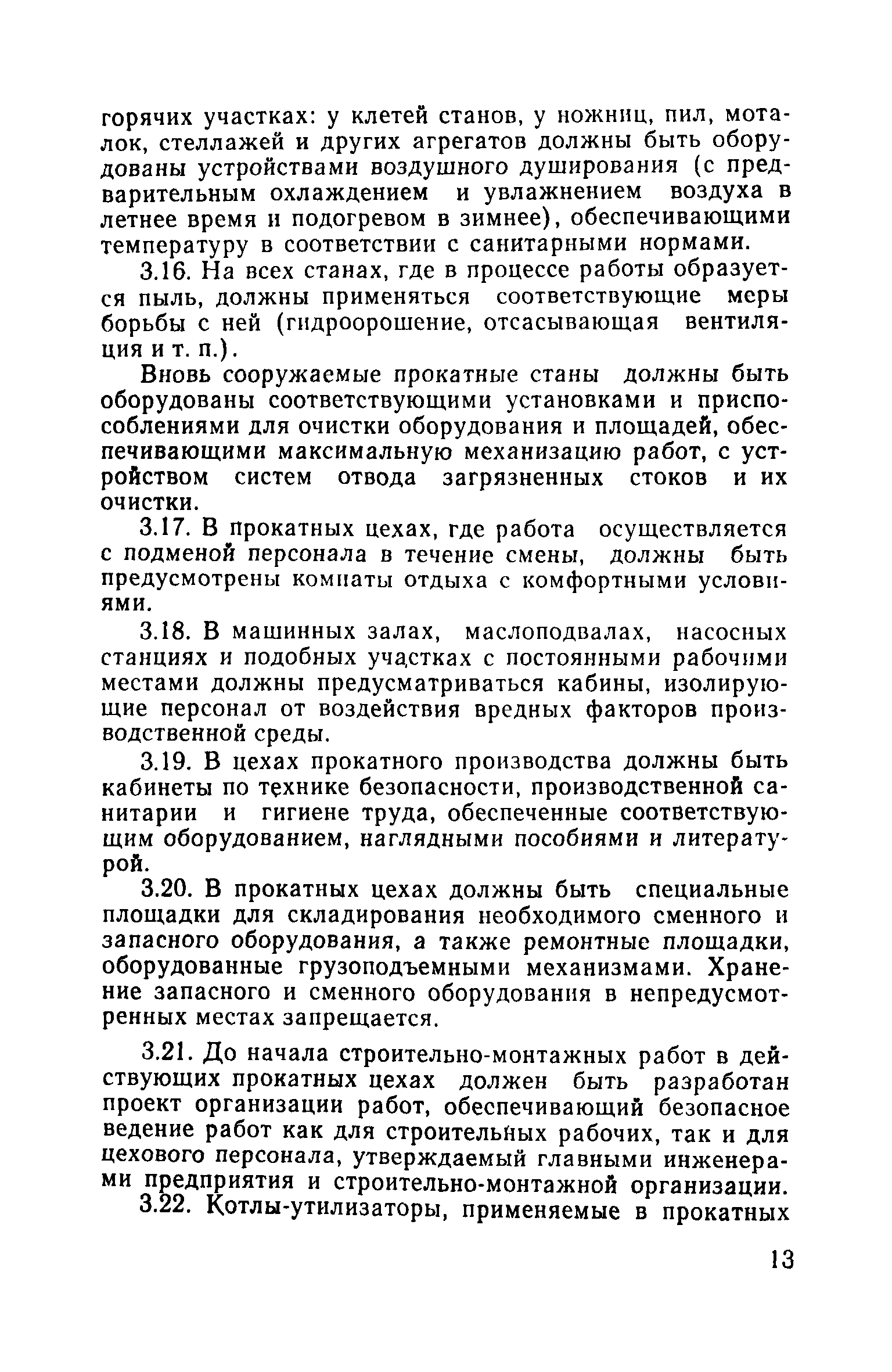 горячих участках: у клетей станов, у ножниц, пил, моталок, стеллажей и других агрегатов должны быть оборудованы устройствами воздушного душирования (с предварительным охлаждением и увлажнением воздуха в летнее время и подогревом в зимнее), обеспечивающими температуру в соответствии с санитарными нормами.

3.16. На всех станах, где в процессе работы образуется пыль, должны применяться соответствующие меры борьбы с ней (гидроорошение, отсасывающая вентиляция и т. п.).

Вновь сооружаемые прокатные станы должны быть оборудованы соответствующими установками и приспособлениями для очистки оборудования и площадей, обеспечивающими максимальную механизацию работ, с устройством систем отвода загрязненных стоков и их очистки.

3.17. В прокатных цехах, где работа осуществляется с подменой персонала в течение смены, должны быть предусмотрены комнаты отдыха с комфортными условиями.

3.18. В машинных залах, маслоподвалах, насосных станциях и подобных участках с постоянными рабочими местами должны предусматриваться кабины, изолирующие персонал от воздействия вредных факторов производственной среды.

3.19. В цехах прокатного производства должны быть кабинеты по технике безопасности, производственной санитарии и гигиене труда, обеспеченные соответствующим оборудованием, наглядными пособиями и литературой.

3.20. В прокатных цехах должны быть специальные площадки для складирования необходимого сменного и запасного оборудования, а также ремонтные площадки, оборудованные грузоподъемными механизмами. Хранение запасного и сменного оборудования в непредусмотренных местах запрещается.

3.21. До начала строительно-монтажных работ в действующих прокатных цехах должен быть разработан проект организации работ, обеспечивающий безопасное ведение работ как для строительных рабочих, так и для цехового персонала, утверждаемый главными инженерами предприятия и строительно-монтажной организации.

3.22. Котлы-утилизаторы, применяемые в прокатных

13